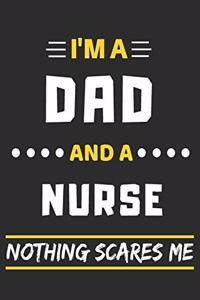 I'M A
DAD
AND A
NURSE
NOTHING SCARES ME